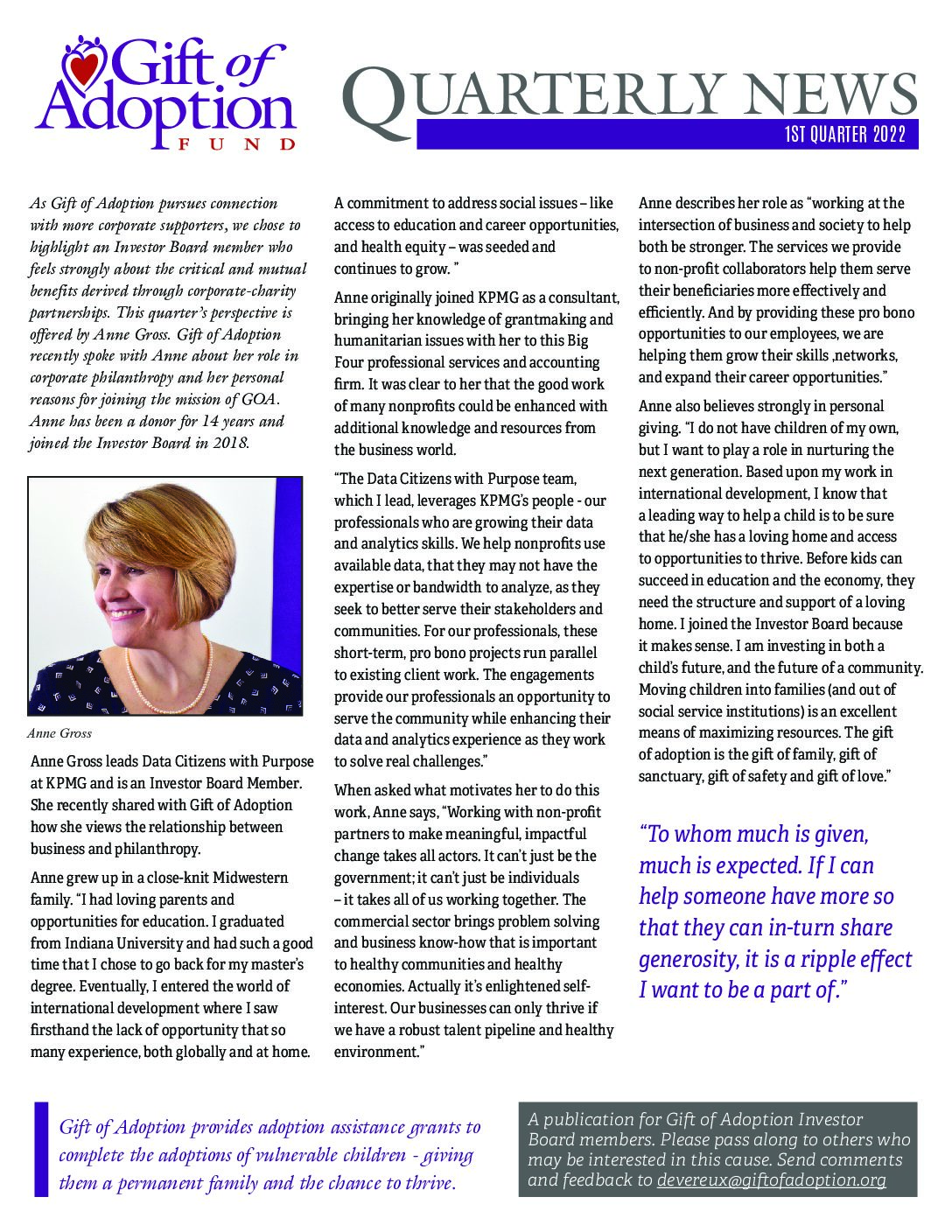 Gift of Adoption FUND

QUARTERLY NEWS

1ST QUARTER 2022

As Gift of Adoption pursues connection with more corporate supporters, we chose to highlight an Investor Board member who feels strongly about the critical and mutual benefits derived through corporate-charity partnerships. This quarter's perspective is offered by Anne Gross. Gift of Adoption recently spoke with Anne about her role in corporate philanthropy and her personal reasons for joining the mission of GOA. Anne has been a donor for 14 years and joined the Investor Board in 2018.

Anne Gross

Anne Gross leads Data Citizens with Purpose at KPMG and is an Investor Board Member. She recently shared with Gift of Adoption how she views the relationship between business and philanthropy.

Anne grew up in a close-knit Midwestern family. "I had loving parents and opportunities for education. I graduated from Indiana University and had such a good time that I chose to go back for my master's degree. Eventually, I entered the world of international development where I saw firsthand the lack of opportunity that so many experience, both globally and at home.

A commitment to address social issues – like access to education and career opportunities, and health equity – was seeded and continues to grow. "

Anne originally joined KPMG as a consultant, bringing her knowledge of grantmaking and humanitarian issues with her to this Big Four professional services and accounting firm. It was clear to her that the good work of many nonprofits could be enhanced with additional knowledge and resources from the business world.

"The Data Citizens with Purpose team, which I lead, leverages KPMG's people - our professionals who are growing their data and analytics skills. We help nonprofits use available data, that they may not have the expertise or bandwidth to analyze, as they seek to better serve their stakeholders and communities. For our professionals, these short-term, pro bono projects run parallel to existing client work. The engagements provide our professionals an opportunity to serve the community while enhancing their data and analytics experience as they work to solve real challenges."

When asked what motivates her to do this work, Anne says, "Working with non-profit partners to make meaningful, impactful change takes all actors. It can't just be the government; it can't just be individuals – it takes all of us working together. The commercial sector brings problem solving and business know-how that is important to healthy communities and healthy economies. Actually it's enlightened self-interest. Our businesses can only thrive if we have a robust talent pipeline and healthy environment."

Anne describes her role as "working at the intersection of business and society to help both be stronger. The services we provide to non-profit collaborators help them serve their beneficiaries more effectively and efficiently. And by providing these pro bono opportunities to our employees, we are helping them grow their skills ,networks, and expand their career opportunities."

Anne also believes strongly in personal giving. "I do not have children of my own, but I want to play a role in nurturing the next generation. Based upon my work in international development, I know that a leading way to help a child is to be sure that he/she has a loving home and access to opportunities to thrive. Before kids can succeed in education and the economy, they need the structure and support of a loving home. I joined the Investor Board because it makes sense. I am investing in both a child's future, and the future of a community. Moving children into families (and out of social service institutions) is an excellent means of maximizing resources. The gift of adoption is the gift of family, gift of sanctuary, gift of safety and gift of love."

"To whom much is given, much is expected. If I can help someone have more so that they can in-turn share generosity, it is a ripple effect I want to be a part of."

Gift of Adoption provides adoption assistance grants to complete the adoptions of vulnerable children - giving them a permanent family and the chance to thrive.

A publication for Gift of Adoption Investor Board members. Please pass along to others who may be interested in this cause. Send comments and feedback to devereux@giftofadoption.org